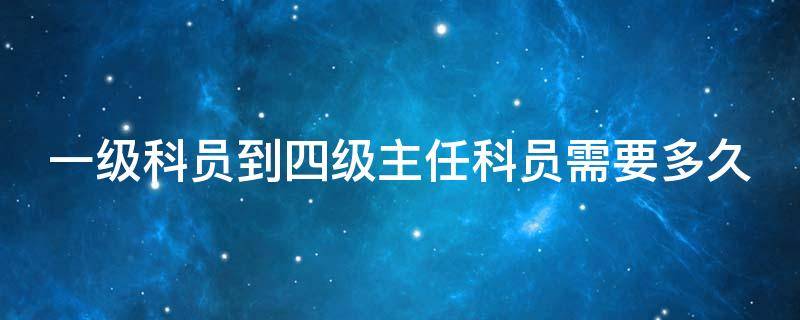 一级科员到四级主任科员需要多久